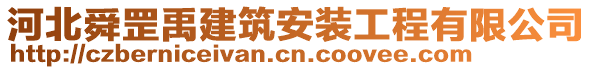 河北舜罡禹建筑安装工程有限公司
http://czberniceivan.cn.coovee.com